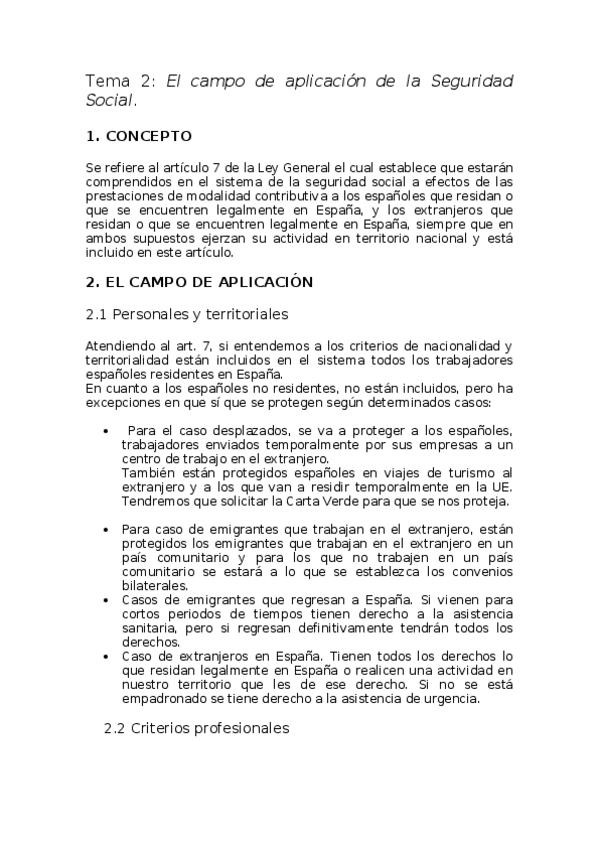 Tema 2: El campo de aplicación de la Seguridad Social.

1. CONCEPTO

Se refiere al artículo 7 de la Ley General el cual establece que estarán comprendidos en el sistema de la seguridad social a efectos de las prestaciones de modalidad contributiva a los españoles que residan o que se encuentren legalmente en España, y los extranjeros que residan o que se encuentren legalmente en España, siempre que en ambos supuestos ejerzan su actividad en territorio nacional y está incluido en este artículo.

2. EL CAMPO DE APLICACIÓN

2.1 Personales y territoriales

Atendiendo al art. 7, si entendemos a los criterios de nacionalidad y territorialidad están incluidos en el sistema todos los trabajadores españoles residentes en España.
En cuanto a los españoles no residentes, no están incluidos, pero ha excepciones en que sí que se protegen según determinados casos:

• Para el caso desplazados, se va a proteger a los españoles, trabajadores enviados temporalmente por sus empresas a un centro de trabajo en el extranjero.
También están protegidos españoles en viajes de turismo al extranjero y a los que van a residir temporalmente en la UE. Tendremos que solicitar la Carta Verde para que se nos proteja.

• Para caso de emigrantes que trabajan en el extranjero, están protegidos los emigrantes que trabajan en el extranjero en un país comunitario y para los que no trabajen en un país comunitario se estará a lo que se establezca los convenios bilaterales.
• Casos de emigrantes que regresan a España. Si vienen para cortos periodos de tiempos tienen derecho a la asistencia sanitaria, pero si regresan definitivamente tendrán todos los derechos.
• Caso de extranjeros en España. Tienen todos los derechos lo que residan legalmente en España o realicen una actividad en nuestro territorio que les de ese derecho. Si no se está empadronado se tiene derecho a la asistencia de urgencia.

2.2 Criterios profesionales